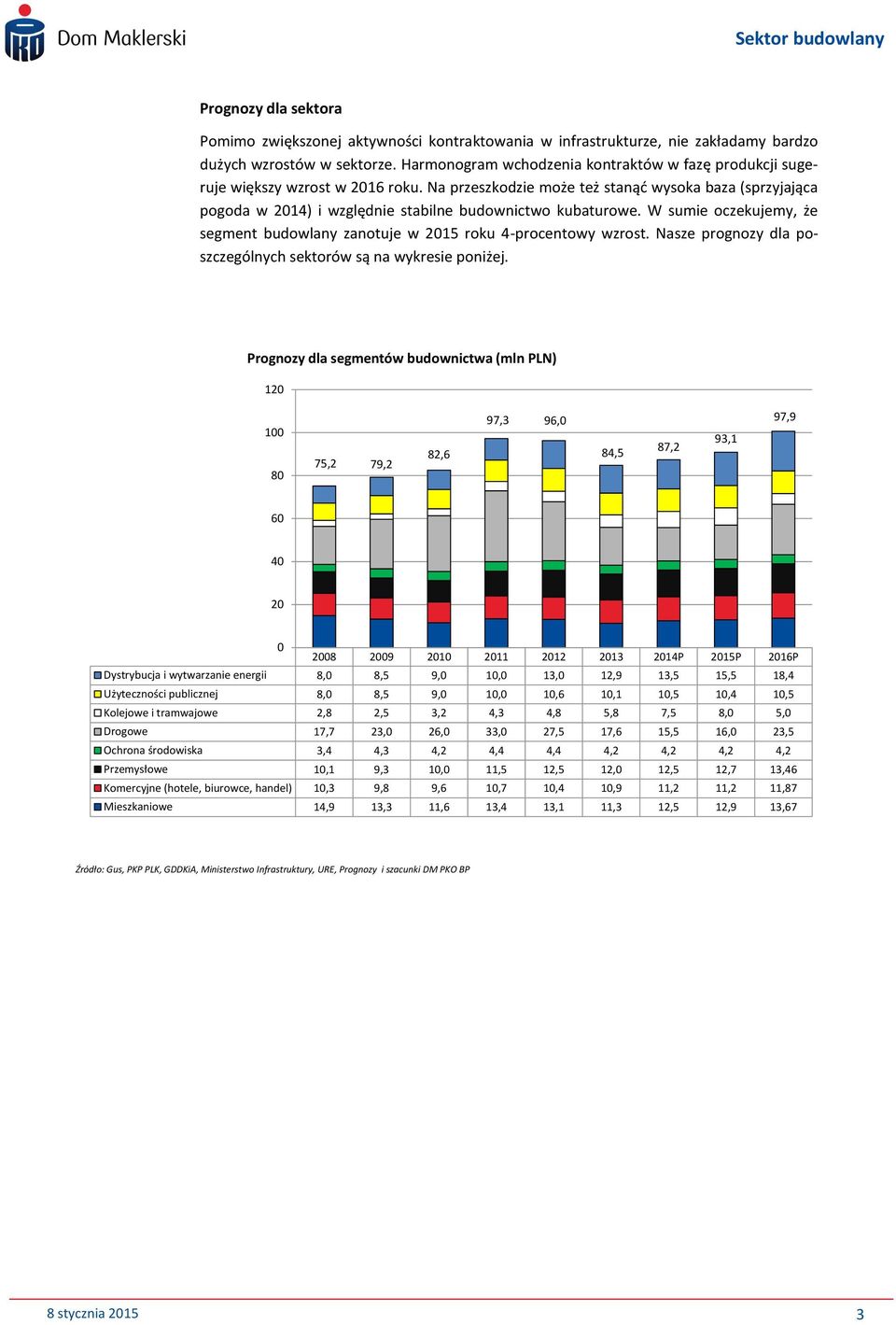 Dom Maklerski

Sektor budowlany

Prognozy dla sektora

Pomimo zwiększonej aktywności kontraktowania w infrastrukturze, nie zakładamy bardzo dużych wzrostów w sektorze. Harmonogram wchodzenia kontraktów w fazę produkcji sugeruje większy wzrost w 2016 roku. Na przeszkodzie może też stanąć wysoka baza (sprzyjająca pogoda w 2014) i względnie stabilne budownictwo kubaturowe. W sumie oczekujemy, że segment budowlany zanotuje w 2015 roku 4-procentowy wzrost. Nasze prognozy dla poszczególnych sektorów są na wykresie poniżej.

Prognozy dla segmentów budownictwa (mln PLN)

120
100
80
60
40
20
0

75,2 79,2 82,6 97,3 96,0 84,5 87,2 93,1 97,9

| | 2008 | 2009 | 2010 | 2011 | 2012 | 2013 | 2014P | 2015P | 2016P |
|---|---|---|---|---|---|---|---|---|---|
| Dystrybucja i wytwarzanie energii | 8,0 | 8,5 | 9,0 | 10,0 | 13,0 | 12,9 | 13,5 | 15,5 | 18,4 |
| Użyteczności publicznej | 8,0 | 8,5 | 9,0 | 10,0 | 10,6 | 10,1 | 10,5 | 10,4 | 10,5 |
| Kolejowe i tramwajowe | 2,8 | 2,5 | 3,2 | 4,3 | 4,8 | 5,8 | 7,5 | 8,0 | 5,0 |
| Drogowe | 17,7 | 23,0 | 26,0 | 33,0 | 27,5 | 17,6 | 15,5 | 16,0 | 23,5 |
| Ochrona środowiska | 3,4 | 4,3 | 4,2 | 4,4 | 4,4 | 4,2 | 4,2 | 4,2 | 4,2 |
| Przemysłowe | 10,1 | 9,3 | 10,0 | 11,5 | 12,5 | 12,0 | 12,5 | 12,7 | 13,46 |
| Komercyjne (hotele, biurowce, handel) | 10,3 | 9,8 | 9,6 | 10,7 | 10,4 | 10,9 | 11,2 | 11,2 | 11,87 |
| Mieszkaniowe | 14,9 | 13,3 | 11,6 | 13,4 | 13,1 | 11,3 | 12,5 | 12,9 | 13,67 |

Źródło: Gus, PKP PLK, GDDKiA, Ministerstwo Infrastruktury, URE, Prognozy i szacunki DM PKO BP

8 stycznia 2015

3